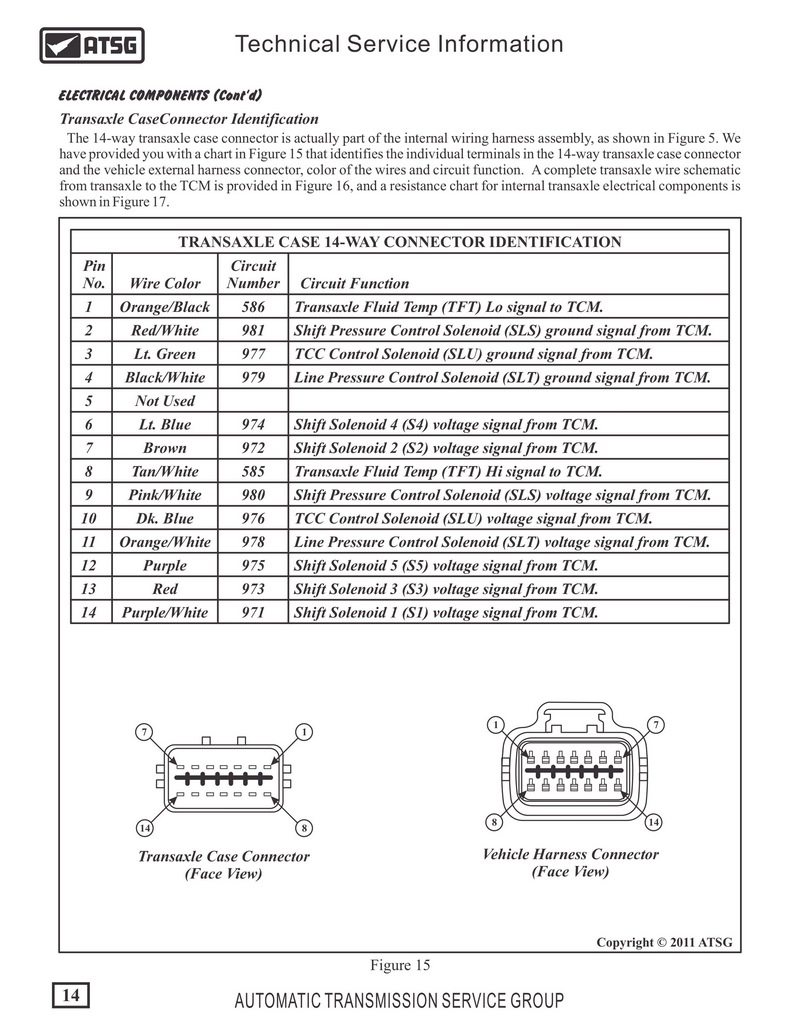 ATSG

Technical Service Information

ELECTRICAL COMPONENTS (Cont'd)

Transaxle CaseConnector Identification

The 14-way transaxle case connector is actually part of the internal wiring harness assembly, as shown in Figure 5. We have provided you with a chart in Figure 15 that identifies the individual terminals in the 14-way transaxle case connector and the vehicle external harness connector, color of the wires and circuit function. A complete transaxle wire schematic from transaxle to the TCM is provided in Figure 16, and a resistance chart for internal transaxle electrical components is shown in Figure 17.

TRANSAXLE CASE 14-WAY CONNECTOR IDENTIFICATION

| Pin No. | Wire Color | Circuit Number | Circuit Function |
|---|---|---|---|
| 1 | Orange/Black | 586 | Transaxle Fluid Temp (TFT) Lo signal to TCM. |
| 2 | Red/White | 981 | Shift Pressure Control Solenoid (SLS) ground signal from TCM. |
| 3 | Lt. Green | 977 | TCC Control Solenoid (SLU) ground signal from TCM. |
| 4 | Black/White | 979 | Line Pressure Control Solenoid (SLT) ground signal from TCM. |
| 5 | Not Used | | |
| 6 | Lt. Blue | 974 | Shift Solenoid 4 (S4) voltage signal from TCM. |
| 7 | Brown | 972 | Shift Solenoid 2 (S2) voltage signal from TCM. |
| 8 | Tan/White | 585 | Transaxle Fluid Temp (TFT) Hi signal to TCM. |
| 9 | Pink/White | 980 | Shift Pressure Control Solenoid (SLS) voltage signal from TCM. |
| 10 | Dk. Blue | 976 | TCC Control Solenoid (SLU) voltage signal from TCM. |
| 11 | Orange/White | 978 | Line Pressure Control Solenoid (SLT) voltage signal from TCM. |
| 12 | Purple | 975 | Shift Solenoid 5 (S5) voltage signal from TCM. |
| 13 | Red | 973 | Shift Solenoid 3 (S3) voltage signal from TCM. |
| 14 | Purple/White | 971 | Shift Solenoid 1 (S1) voltage signal from TCM. |

7 1 14 8

Transaxle Case Connector (Face View)

1 7 8 14

Vehicle Harness Connector (Face View)

Copyright © 2011 ATSG

Figure 15

14

AUTOMATIC TRANSMISSION SERVICE GROUP